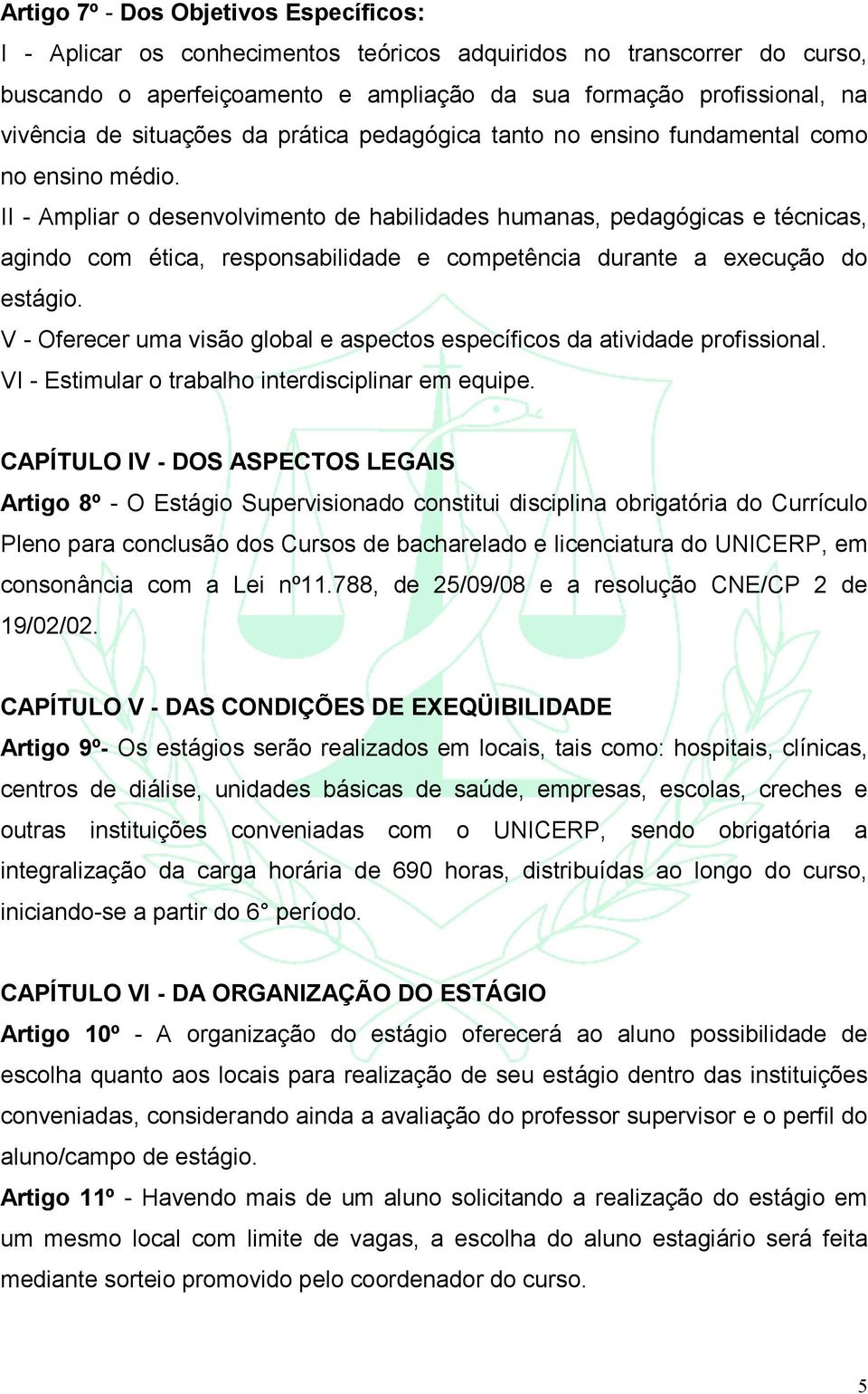 Artigo 7º - Dos Objetivos Específicos:
I - Aplicar os conhecimentos teóricos adquiridos no transcorrer do curso, buscando o aperfeiçoamento e ampliação da sua formação profissional, na vivência de situações da prática pedagógica tanto no ensino fundamental como no ensino médio.
II - Ampliar o desenvolvimento de habilidades humanas, pedagógicas e técnicas, agindo com ética, responsabilidade e competência durante a execução do estágio.
V - Oferecer uma visão global e aspectos específicos da atividade profissional.
VI - Estimular o trabalho interdisciplinar em equipe.

CAPÍTULO IV - DOS ASPECTOS LEGAIS
Artigo 8º - O Estágio Supervisionado constitui disciplina obrigatória do Currículo Pleno para conclusão dos Cursos de bacharelado e licenciatura do UNICERP, em consonância com a Lei nº11.788, de 25/09/08 e a resolução CNE/CP 2 de 19/02/02.

CAPÍTULO V - DAS CONDIÇÕES DE EXEQÜIBILIDADE
Artigo 9º- Os estágios serão realizados em locais, tais como: hospitais, clínicas, centros de diálise, unidades básicas de saúde, empresas, escolas, creches e outras instituições conveniadas com o UNICERP, sendo obrigatória a integralização da carga horária de 690 horas, distribuídas ao longo do curso, iniciando-se a partir do 6° período.

CAPÍTULO VI - DA ORGANIZAÇÃO DO ESTÁGIO
Artigo 10º - A organização do estágio oferecerá ao aluno possibilidade de escolha quanto aos locais para realização de seu estágio dentro das instituições conveniadas, considerando ainda a avaliação do professor supervisor e o perfil do aluno/campo de estágio.
Artigo 11º - Havendo mais de um aluno solicitando a realização do estágio em um mesmo local com limite de vagas, a escolha do aluno estagiário será feita mediante sorteio promovido pelo coordenador do curso.

5